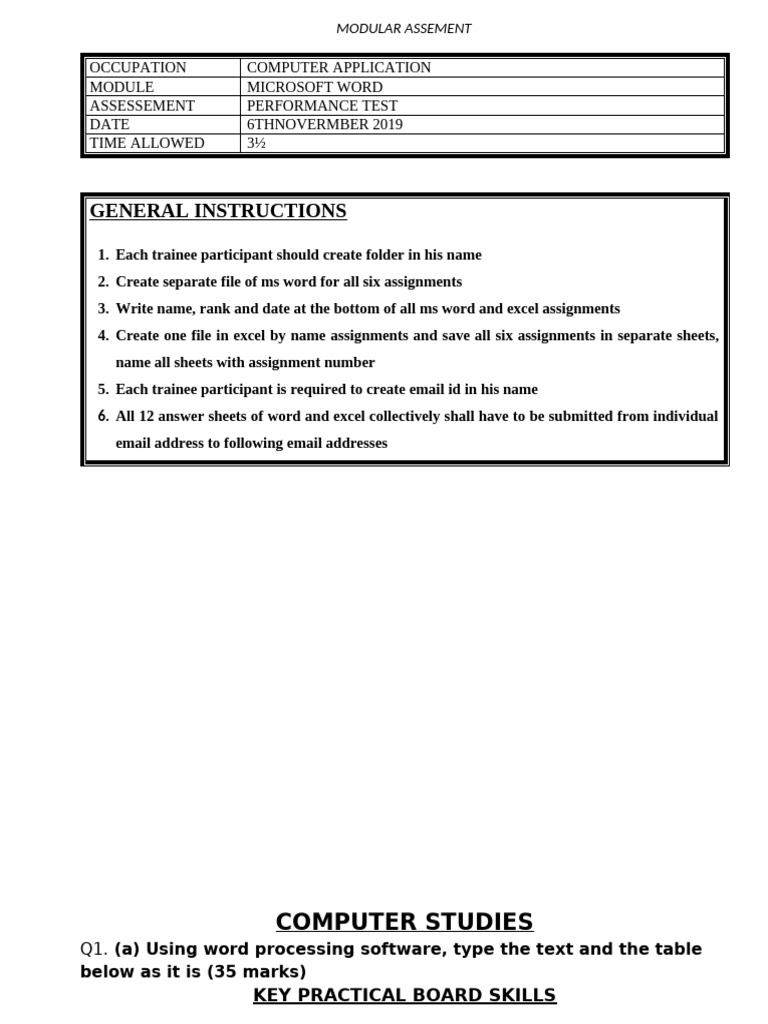 MODULAR ASSEMENT

| OCCUPATION | COMPUTER APPLICATION |
|---|---|
| MODULE | MICROSOFT WORD |
| ASSESSEMENT | PERFORMANCE TEST |
| DATE | 6THNOVERMBER 2019 |
| TIME ALLOWED | 3½ |

GENERAL INSTRUCTIONS

1. Each trainee participant should create folder in his name
2. Create separate file of ms word for all six assignments
3. Write name, rank and date at the bottom of all ms word and excel assignments
4. Create one file in excel by name assignments and save all six assignments in separate sheets, name all sheets with assignment number
5. Each trainee participant is required to create email id in his name
6. All 12 answer sheets of word and excel collectively shall have to be submitted from individual email address to following email addresses

COMPUTER STUDIES

Q1. (a) Using word processing software, type the text and the table below as it is (35 marks)

KEY PRACTICAL BOARD SKILLS